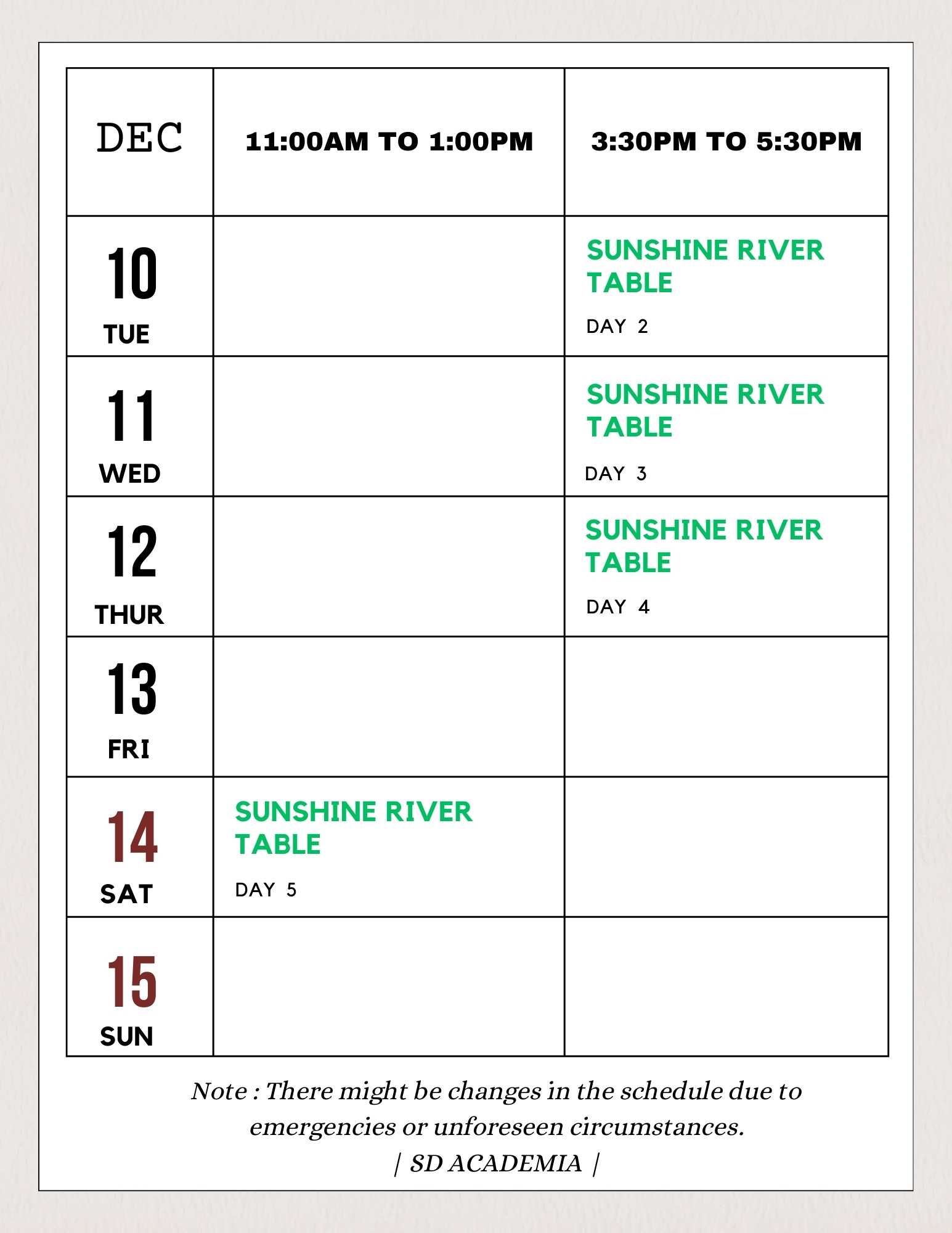 | DEC | 11:00AM TO 1:00PM | 3:30PM TO 5:30PM |
|---|---|---|
| 10 TUE | | SUNSHINE RIVER TABLE DAY 2 |
| 11 WED | | SUNSHINE RIVER TABLE DAY 3 |
| 12 THUR | | SUNSHINE RIVER TABLE DAY 4 |
| 13 FRI | | |
| 14 SAT | SUNSHINE RIVER TABLE DAY 5 | |
| 15 SUN | | |

Note : There might be changes in the schedule due to emergencies or unforeseen circumstances.
| SD ACADEMIA |